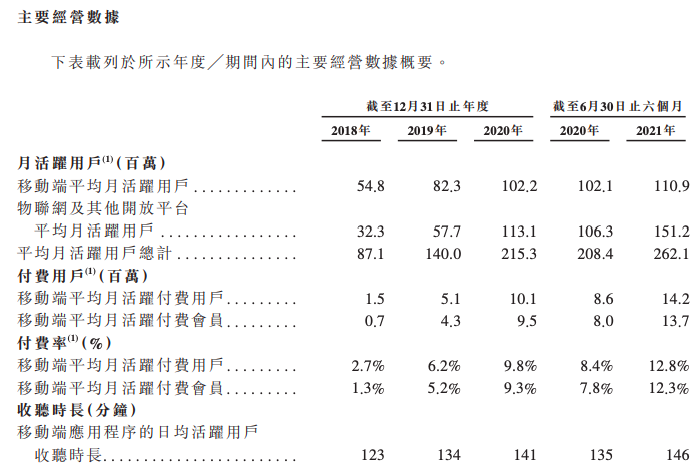 主要經營數據

下表載列於所示年度／期間內的主要經營數據概要。

| | 截至12月31日止年度 | | | 截至6月30日止六個月 | |
|---|---|---|---|---|---|
| | 2018年 | 2019年 | 2020年 | 2020年 | 2021年 |
| 月活躍用戶$^{(1)}$(百萬) | | | | | |
| 移動端平均月活躍用戶 | 54.8 | 82.3 | 102.2 | 102.1 | 110.9 |
| 物聯網及其他開放平台平均月活躍用戶 | 32.3 | 57.7 | 113.1 | 106.3 | 151.2 |
| 平均月活躍用戶總計 | 87.1 | 140.0 | 215.3 | 208.4 | 262.1 |
| 付費用戶$^{(1)}$(百萬) | | | | | |
| 移動端平均月活躍付費用戶 | 1.5 | 5.1 | 10.1 | 8.6 | 14.2 |
| 移動端平均月活躍付費會員 | 0.7 | 4.3 | 9.5 | 8.0 | 13.7 |
| 付費率$^{(1)}$(%) | | | | | |
| 移動端平均月活躍付費用戶 | 2.7% | 6.2% | 9.8% | 8.4% | 12.8% |
| 移動端平均月活躍付費會員 | 1.3% | 5.2% | 9.3% | 7.8% | 12.3% |
| 收聽時長(分鐘) | | | | | |
| 移動端應用程序的日均活躍用戶收聽時長 | 123 | 134 | 141 | 135 | 146 |